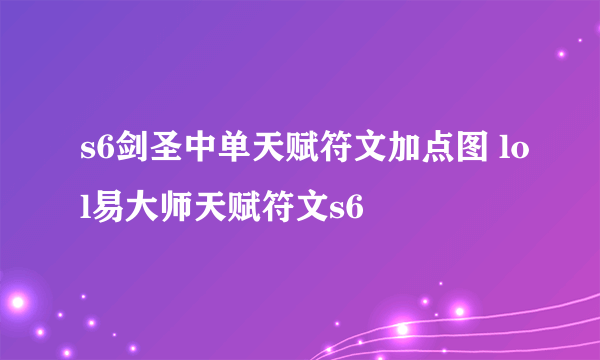 s6剑圣中单天赋符文加点图 lol易大师天赋符文s6